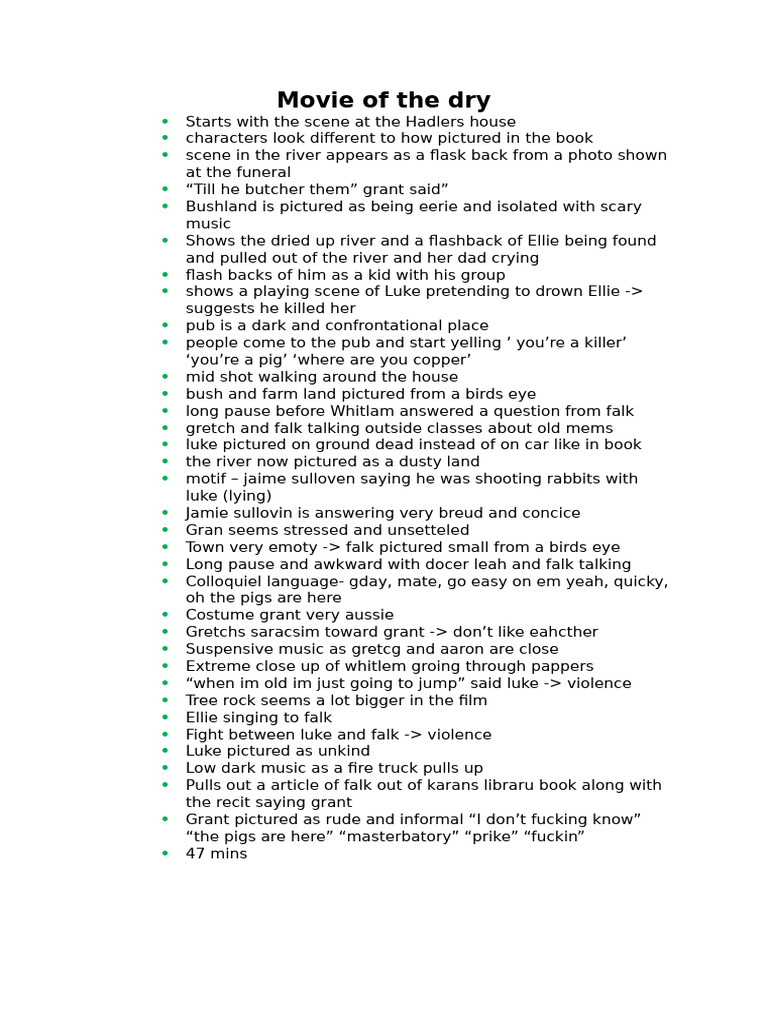 Movie of the dry

• Starts with the scene at the Hadlers house
• characters look different to how pictured in the book
• scene in the river appears as a flask back from a photo shown at the funeral
• "Till he butcher them" grant said"
• Bushland is pictured as being eerie and isolated with scary music
• Shows the dried up river and a flashback of Ellie being found and pulled out of the river and her dad crying
• flash backs of him as a kid with his group
• shows a playing scene of Luke pretending to drown Ellie -> suggests he killed her
• pub is a dark and confrontational place
• people come to the pub and start yelling ' you're a killer' 'you're a pig' 'where are you copper'
• mid shot walking around the house
• bush and farm land pictured from a birds eye
• long pause before Whitlam answered a question from falk
• gretch and falk talking outside classes about old mems
• luke pictured on ground dead instead of on car like in book
• the river now pictured as a dusty land
• motif – jaime sulloven saying he was shooting rabbits with luke (lying)
• Jamie sullovin is answering very breud and concice
• Gran seems stressed and unsetteled
• Town very emoty -> falk pictured small from a birds eye
• Long pause and awkward with docer leah and falk talking
• Colloquiel language- gday, mate, go easy on em yeah, quicky, oh the pigs are here
• Costume grant very aussie
• Gretchs saracsim toward grant -> don't like eahcther
• Suspensive music as gretcg and aaron are close
• Extreme close up of whitlem groing through pappers
• "when im old im just going to jump" said luke -> violence
• Tree rock seems a lot bigger in the film
• Ellie singing to falk
• Fight between luke and falk -> violence
• Luke pictured as unkind
• Low dark music as a fire truck pulls up
• Pulls out a article of falk out of karans libraru book along with the recit saying grant
• Grant pictured as rude and informal "I don't fucking know" "the pigs are here" "masterbatory" "prike" "fuckin"
• 47 mins